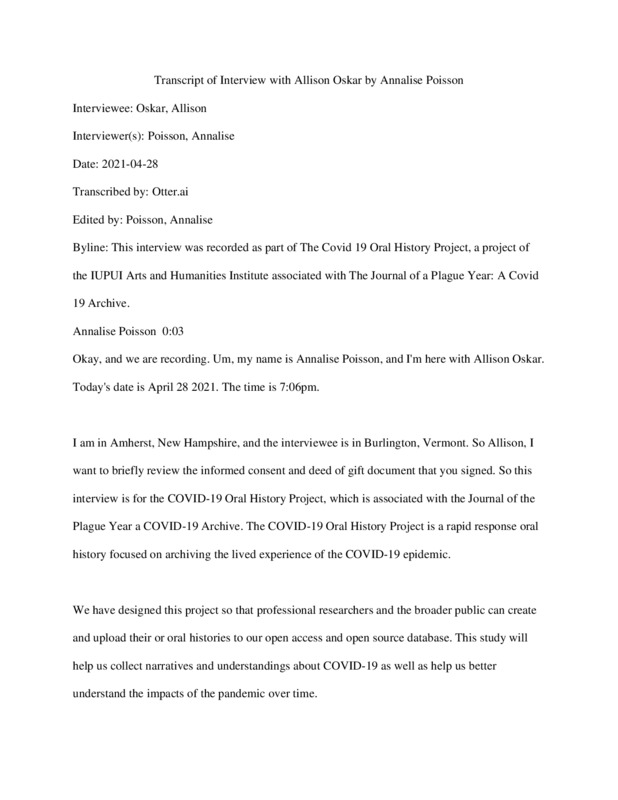 Transcript of Interview with Allison Oskar by Annalise Poisson

Interviewee: Oskar, Allison

Interviewer(s): Poisson, Annalise

Date: 2021-04-28

Transcribed by: Otter.ai

Edited by: Poisson, Annalise

Byline: This interview was recorded as part of The Covid 19 Oral History Project, a project of the IUPUI Arts and Humanities Institute associated with The Journal of a Plague Year: A Covid 19 Archive.

Annalise Poisson 0:03

Okay, and we are recording. Um, my name is Annalise Poisson, and I'm here with Allison Oskar. Today's date is April 28 2021. The time is 7:06pm.

I am in Amherst, New Hampshire, and the interviewee is in Burlington, Vermont. So Allison, I want to briefly review the informed consent and deed of gift document that you signed. So this interview is for the COVID-19 Oral History Project, which is associated with the Journal of the Plague Year a COVID-19 Archive. The COVID-19 Oral History Project is a rapid response oral history focused on archiving the lived experience of the COVID-19 epidemic.

We have designed this project so that professional researchers and the broader public can create and upload their or oral histories to our open access and open source database. This study will help us collect narratives and understandings about COVID-19 as well as help us better understand the impacts of the pandemic over time.